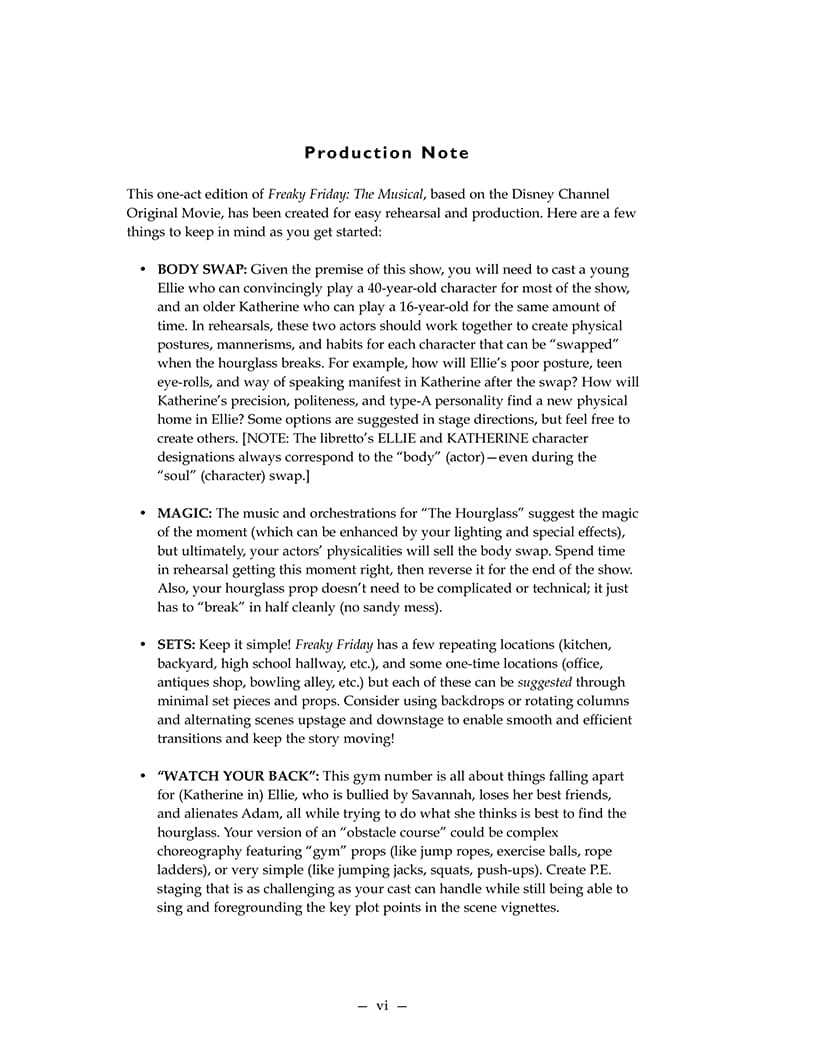 Production Note

This one-act edition of Freaky Friday: The Musical, based on the Disney Channel Original Movie, has been created for easy rehearsal and production. Here are a few things to keep in mind as you get started:

• BODY SWAP: Given the premise of this show, you will need to cast a young Ellie who can convincingly play a 40-year-old character for most of the show, and an older Katherine who can play a 16-year-old for the same amount of time. In rehearsals, these two actors should work together to create physical postures, mannerisms, and habits for each character that can be "swapped" when the hourglass breaks. For example, how will Ellie's poor posture, teen eye-rolls, and way of speaking manifest in Katherine after the swap? How will Katherine's precision, politeness, and type-A personality find a new physical home in Ellie? Some options are suggested in stage directions, but feel free to create others. [NOTE: The libretto's ELLIE and KATHERINE character designations always correspond to the "body" (actor)—even during the "soul" (character) swap.]

• MAGIC: The music and orchestrations for "The Hourglass" suggest the magic of the moment (which can be enhanced by your lighting and special effects), but ultimately, your actors' physicalities will sell the body swap. Spend time in rehearsal getting this moment right, then reverse it for the end of the show. Also, your hourglass prop doesn't need to be complicated or technical; it just has to "break" in half cleanly (no sandy mess).

• SETS: Keep it simple! Freaky Friday has a few repeating locations (kitchen, backyard, high school hallway, etc.), and some one-time locations (office, antiques shop, bowling alley, etc.) but each of these can be suggested through minimal set pieces and props. Consider using backdrops or rotating columns and alternating scenes upstage and downstage to enable smooth and efficient transitions and keep the story moving!

• "WATCH YOUR BACK": This gym number is all about things falling apart for (Katherine in) Ellie, who is bullied by Savannah, loses her best friends, and alienates Adam, all while trying to do what she thinks is best to find the hourglass. Your version of an "obstacle course" could be complex choreography featuring "gym" props (like jump ropes, exercise balls, rope ladders), or very simple (like jumping jacks, squats, push-ups). Create P.E. staging that is as challenging as your cast can handle while still being able to sing and foregrounding the key plot points in the scene vignettes.

— vi —